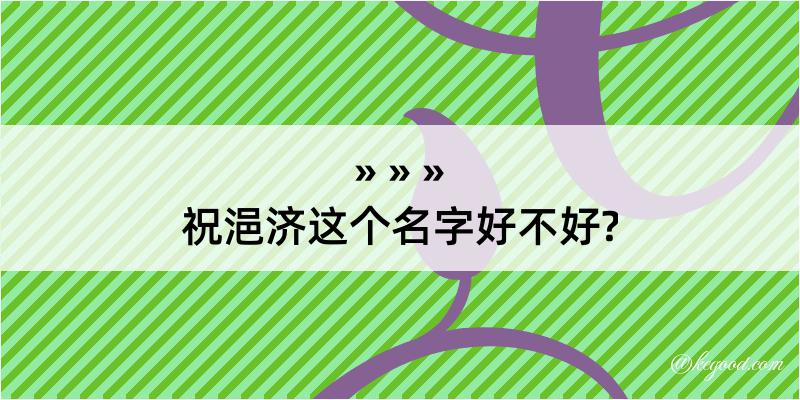 » » »
祝浥济这个名字好不好?

@kegood.com